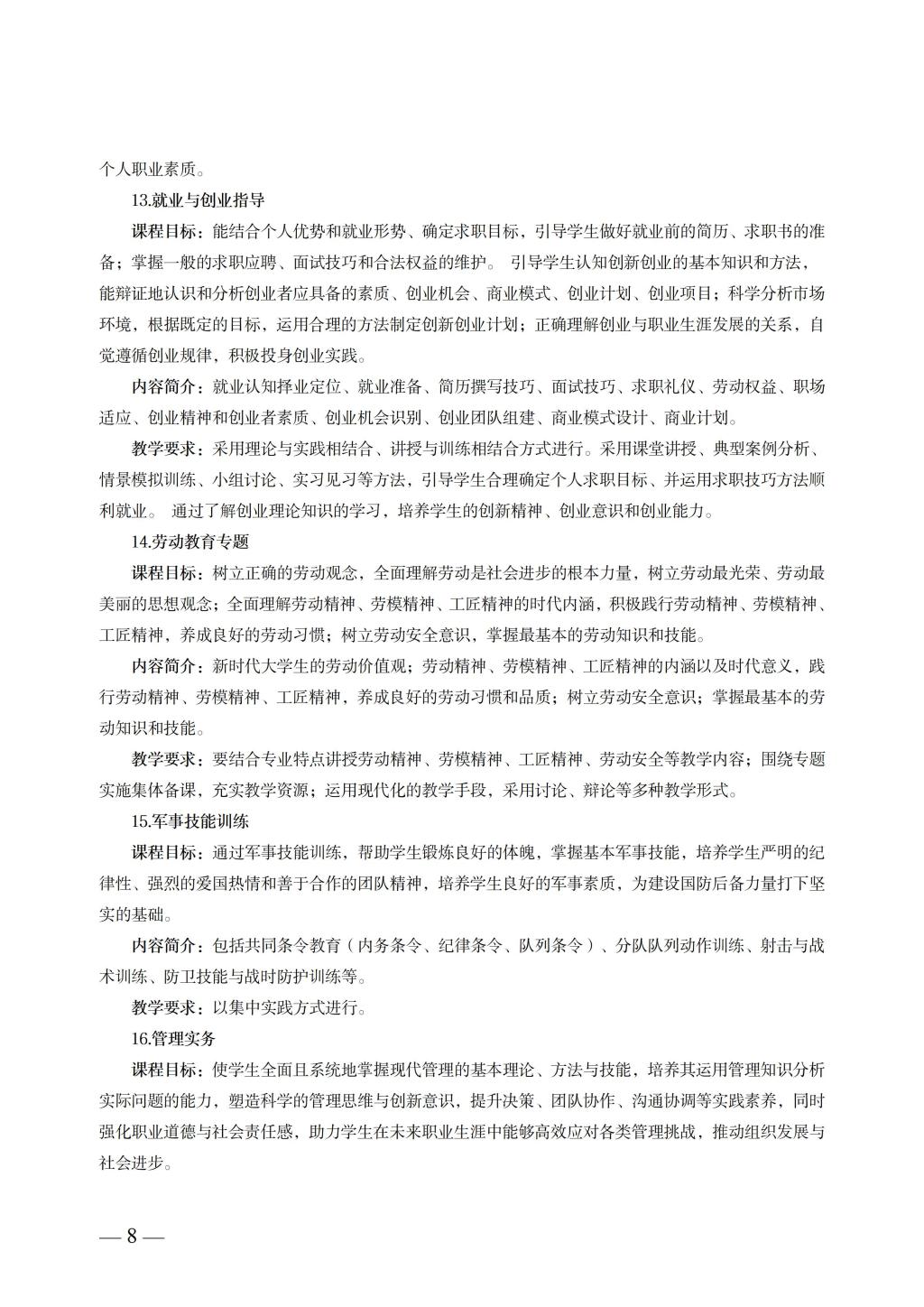 个人职业素质。

13.就业与创业指导

课程目标：能结合个人优势和就业形势、确定求职目标，引导学生做好就业前的简历、求职书的准备；掌握一般的求职应聘、面试技巧和合法权益的维护。 引导学生认知创新创业的基本知识和方法，能辩证地认识和分析创业者应具备的素质、创业机会、商业模式、创业计划、创业项目；科学分析市场环境，根据既定的目标，运用合理的方法制定创新创业计划；正确理解创业与职业生涯发展的关系，自觉遵循创业规律，积极投身创业实践。

内容简介：就业认知择业定位、就业准备、简历撰写技巧、面试技巧、求职礼仪、劳动权益、职场适应、创业精神和创业者素质、创业机会识别、创业团队组建、商业模式设计、商业计划。

教学要求：采用理论与实践相结合、讲授与训练相结合方式进行。采用课堂讲授、典型案例分析、情景模拟训练、小组讨论、实习见习等方法，引导学生合理确定个人求职目标、并运用求职技巧方法顺利就业。 通过了解创业理论知识的学习，培养学生的创新精神、创业意识和创业能力。

14.劳动教育专题

课程目标：树立正确的劳动观念，全面理解劳动是社会进步的根本力量，树立劳动最光荣、劳动最美丽的思想观念；全面理解劳动精神、劳模精神、工匠精神的时代内涵，积极践行劳动精神、劳模精神、工匠精神，养成良好的劳动习惯；树立劳动安全意识，掌握最基本的劳动知识和技能。

内容简介：新时代大学生的劳动价值观；劳动精神、劳模精神、工匠精神的内涵以及时代意义，践行劳动精神、劳模精神、工匠精神，养成良好的劳动习惯和品质；树立劳动安全意识；掌握最基本的劳动知识和技能。

教学要求：要结合专业特点讲授劳动精神、劳模精神、工匠精神、劳动安全等教学内容；围绕专题实施集体备课，充实教学资源；运用现代化的教学手段，采用讨论、辩论等多种教学形式。

15.军事技能训练

课程目标：通过军事技能训练，帮助学生锻炼良好的体魄，掌握基本军事技能，培养学生严明的纪律性、强烈的爱国热情和善于合作的团队精神，培养学生良好的军事素质，为建设国防后备力量打下坚实的基础。

内容简介：包括共同条令教育（内务条令、纪律条令、队列条令）、分队队列动作训练、射击与战术训练、防卫技能与战时防护训练等。

教学要求：以集中实践方式进行。

16.管理实务

课程目标：使学生全面且系统地掌握现代管理的基本理论、方法与技能，培养其运用管理知识分析实际问题的能力，塑造科学的管理思维与创新意识，提升决策、团队协作、沟通协调等实践素养，同时强化职业道德与社会责任感，助力学生在未来职业生涯中能够高效应对各类管理挑战，推动组织发展与社会进步。

— 8 —